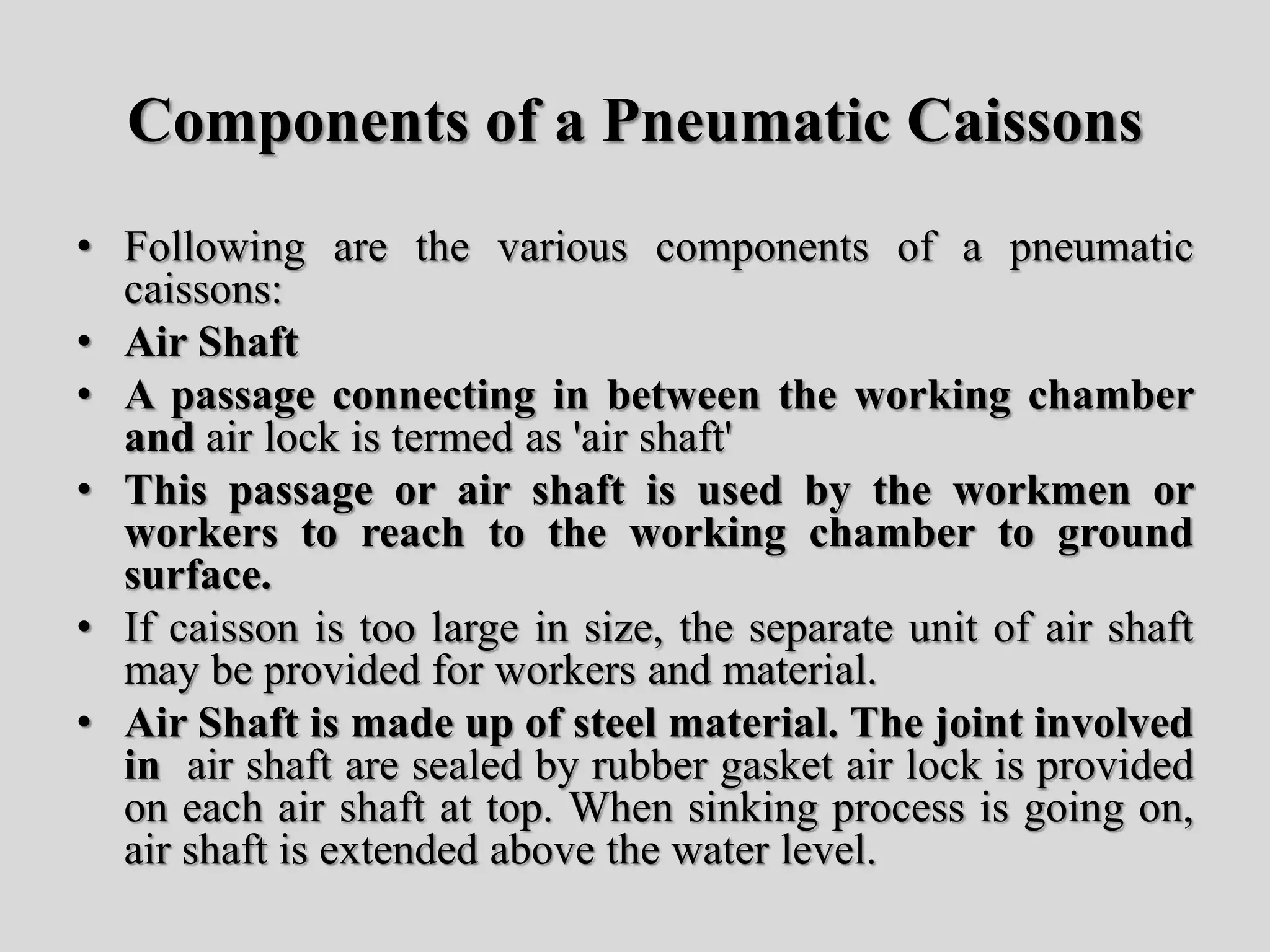 Components of a Pneumatic Caissons

• Following are the various components of a pneumatic caissons:
• Air Shaft
• A passage connecting in between the working chamber and air lock is termed as 'air shaft'
• This passage or air shaft is used by the workmen or workers to reach to the working chamber to ground surface.
• If caisson is too large in size, the separate unit of air shaft may be provided for workers and material.
• Air Shaft is made up of steel material. The joint involved in air shaft are sealed by rubber gasket air lock is provided on each air shaft at top. When sinking process is going on, air shaft is extended above the water level.